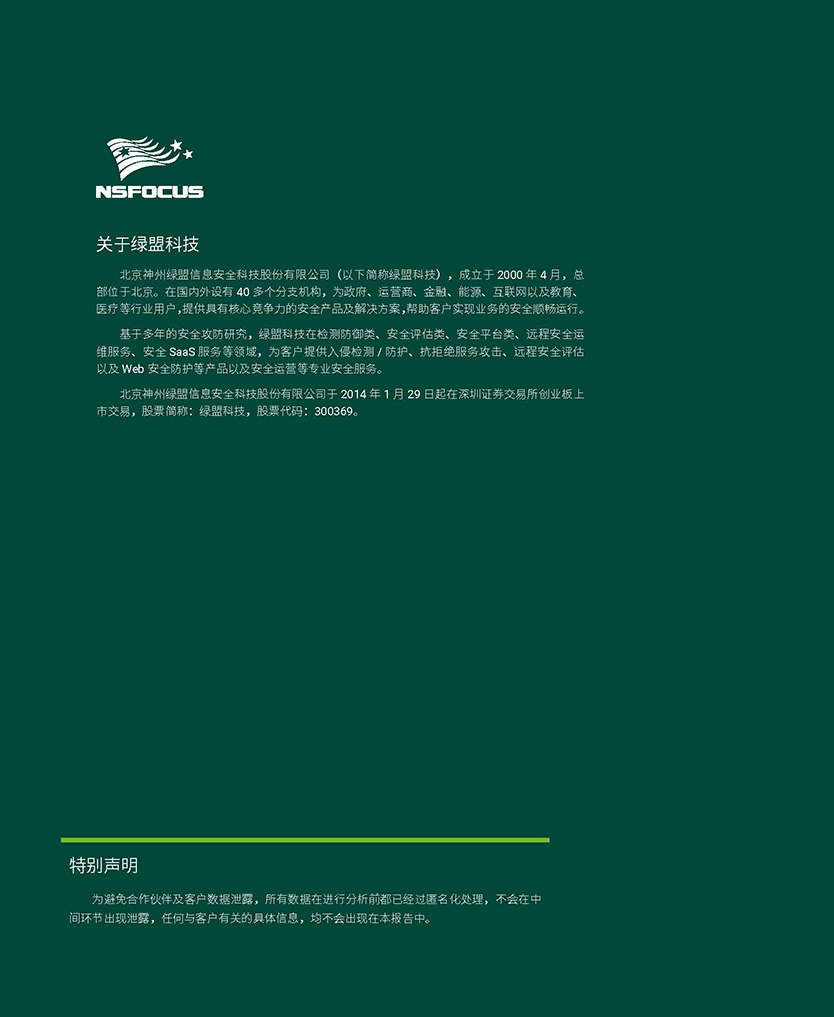 NSFOCUS

关于绿盟科技

北京神州绿盟信息安全科技股份有限公司（以下简称绿盟科技），成立于 2000 年 4 月，总部位于北京。在国内外设有 40 多个分支机构，为政府、运营商、金融、能源、互联网以及教育、医疗等行业用户，提供具有核心竞争力的安全产品及解决方案，帮助客户实现业务的安全顺畅运行。

基于多年的安全攻防研究，绿盟科技在检测防御类、安全评估类、安全平台类、远程安全运维服务、安全 SaaS 服务等领域，为客户提供入侵检测 / 防护、抗拒绝服务攻击、远程安全评估以及 Web 安全防护等产品以及安全运营等专业安全服务。

北京神州绿盟信息安全科技股份有限公司于 2014 年 1 月 29 日起在深圳证券交易所创业板上市交易，股票简称：绿盟科技，股票代码：300369。

特别声明

为避免合作伙伴及客户数据泄露，所有数据在进行分析前都已经过匿名化处理，不会在中间环节出现泄露，任何与客户有关的具体信息，均不会出现在本报告中。